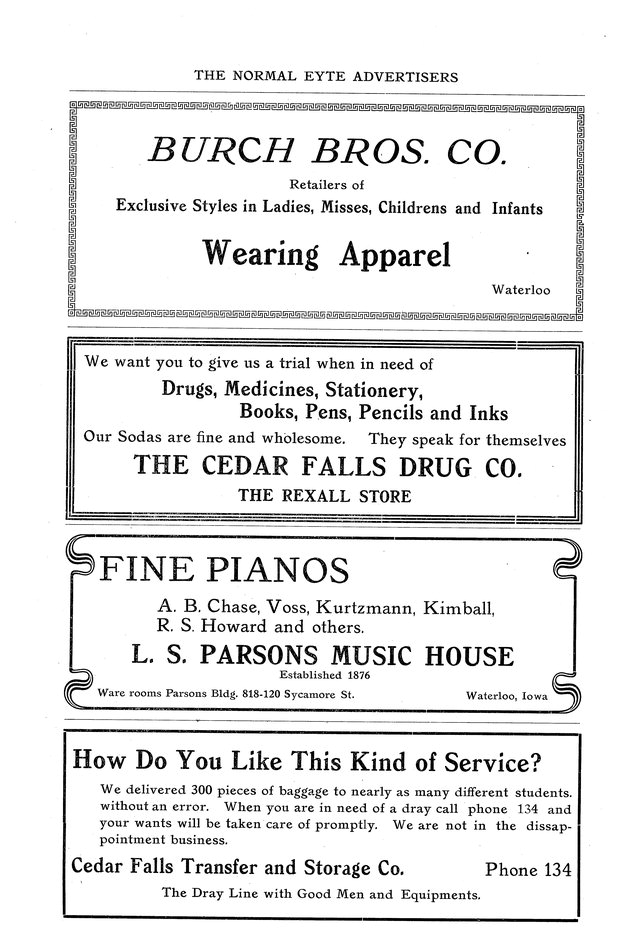 THE NORMAL EYTE ADVERTISERS

BURCH BROS. CO.

Retailers of

Exclusive Styles in Ladies, Misses, Childrens and Infants

Wearing Apparel

Waterloo

We want you to give us a trial when in need of

Drugs, Medicines, Stationery, Books, Pens, Pencils and Inks

Our Sodas are fine and wholesome. They speak for themselves

THE CEDAR FALLS DRUG CO.

THE REXALL STORE

FINE PIANOS

A. B. Chase, Voss, Kurtzmann, Kimball, R. S. Howard and others.

L. S. PARSONS MUSIC HOUSE

Established 1876

Ware rooms Parsons Bldg. 818-120 Sycamore St.

Waterloo, Iowa

How Do You Like This Kind of Service?

We delivered 300 pieces of baggage to nearly as many different students. without an error. When you are in need of a dray call phone 134 and your wants will be taken care of promptly. We are not in the dissappointment business.

Cedar Falls Transfer and Storage Co.

Phone 134

The Dray Line with Good Men and Equipments.